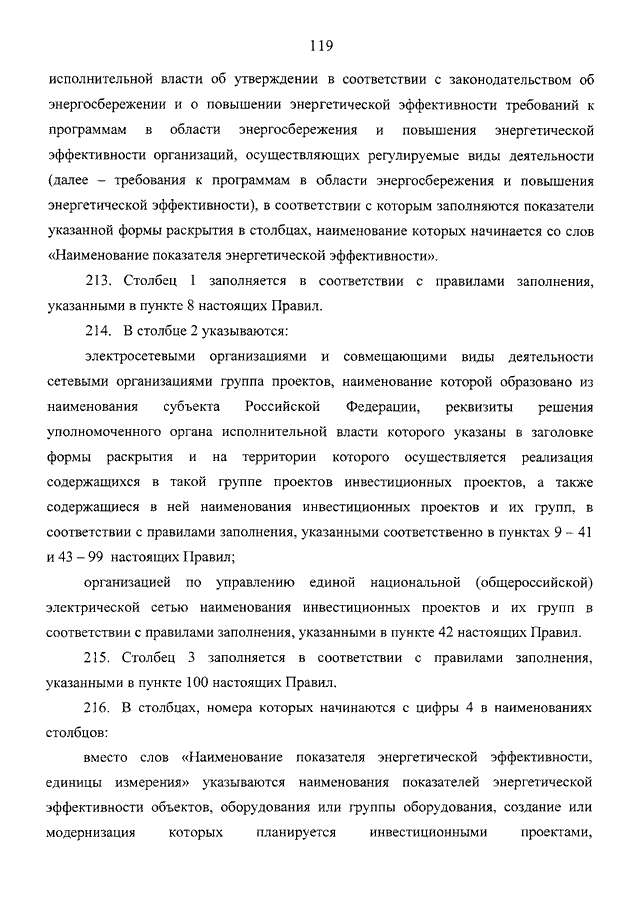 119

исполнительной власти об утверждении в соответствии с законодательством об энергосбережении и о повышении энергетической эффективности требований к программам в области энергосбережения и повышения энергетической эффективности организаций, осуществляющих регулируемые виды деятельности (далее – требования к программам в области энергосбережения и повышения энергетической эффективности), в соответствии с которым заполняются показатели указанной формы раскрытия в столбцах, наименование которых начинается со слов «Наименование показателя энергетической эффективности».

213. Столбец 1 заполняется в соответствии с правилами заполнения, указанными в пункте 8 настоящих Правил.

214. В столбце 2 указываются:

электросетевыми организациями и совмещающими виды деятельности сетевыми организациями группа проектов, наименование которой образовано из наименования субъекта Российской Федерации, реквизиты решения уполномоченного органа исполнительной власти которого указаны в заголовке формы раскрытия и на территории которого осуществляется реализация содержащихся в такой группе проектов инвестиционных проектов, а также содержащиеся в ней наименования инвестиционных проектов и их групп, в соответствии с правилами заполнения, указанными соответственно в пунктах 9 – 41 и 43 – 99 настоящих Правил;

организацией по управлению единой национальной (общероссийской) электрической сетью наименования инвестиционных проектов и их групп в соответствии с правилами заполнения, указанными в пункте 42 настоящих Правил.

215. Столбец 3 заполняется в соответствии с правилами заполнения, указанными в пункте 100 настоящих Правил.

216. В столбцах, номера которых начинаются с цифры 4 в наименованиях столбцов:

вместо слов «Наименование показателя энергетической эффективности, единицы измерения» указываются наименования показателей энергетической эффективности объектов, оборудования или группы оборудования, создание или модернизация которых планируется инвестиционными проектами,